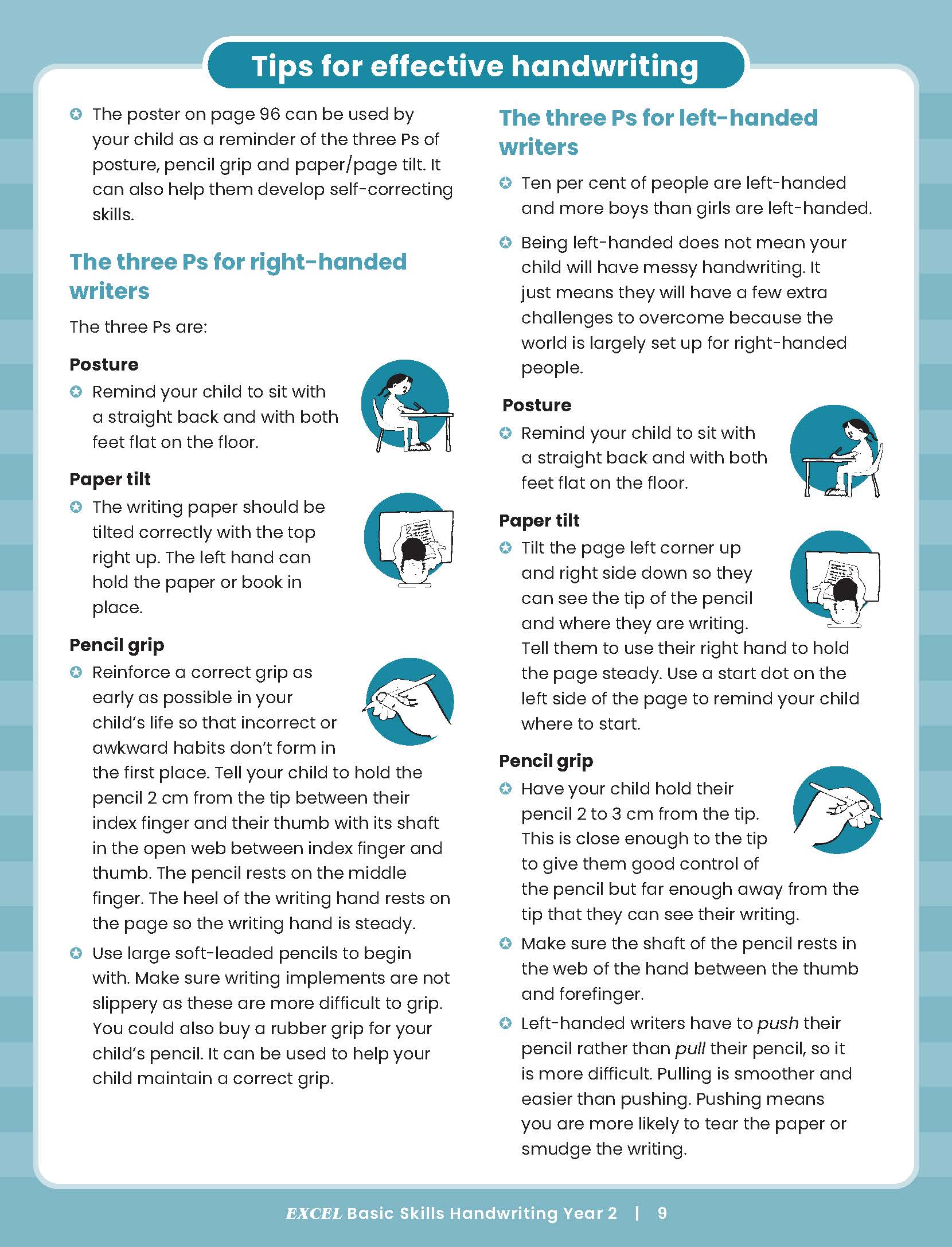 Tips for effective handwriting

The poster on page 96 can be used by your child as a reminder of the three Ps of posture, pencil grip and paper/page tilt. It can also help them develop self-correcting skills.

The three Ps for right-handed writers

The three Ps are:

Posture

Remind your child to sit with a straight back and with both feet flat on the floor.

Paper tilt

The writing paper should be tilted correctly with the top right up. The left hand can hold the paper or book in place.

Pencil grip

Reinforce a correct grip as early as possible in your child's life so that incorrect or awkward habits don't form in the first place. Tell your child to hold the pencil 2 cm from the tip between their index finger and their thumb with its shaft in the open web between index finger and thumb. The pencil rests on the middle finger. The heel of the writing hand rests on the page so the writing hand is steady.

Use large soft-leaded pencils to begin with. Make sure writing implements are not slippery as these are more difficult to grip. You could also buy a rubber grip for your child's pencil. It can be used to help your child maintain a correct grip.

The three Ps for left-handed writers

Ten per cent of people are left-handed and more boys than girls are left-handed.

Being left-handed does not mean your child will have messy handwriting. It just means they will have a few extra challenges to overcome because the world is largely set up for right-handed people.

Posture

Remind your child to sit with a straight back and with both feet flat on the floor.

Paper tilt

Tilt the page left corner up and right side down so they can see the tip of the pencil and where they are writing. Tell them to use their right hand to hold the page steady. Use a start dot on the left side of the page to remind your child where to start.

Pencil grip

Have your child hold their pencil 2 to 3 cm from the tip. This is close enough to the tip to give them good control of the pencil but far enough away from the tip that they can see their writing.

Make sure the shaft of the pencil rests in the web of the hand between the thumb and forefinger.

Left-handed writers have to push their pencil rather than pull their pencil, so it is more difficult. Pulling is smoother and easier than pushing. Pushing means you are more likely to tear the paper or smudge the writing.

EXCEL Basic Skills Handwriting Year 2 | 9